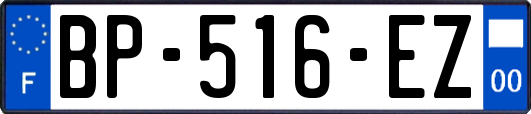 F
BP-516-EZ
00